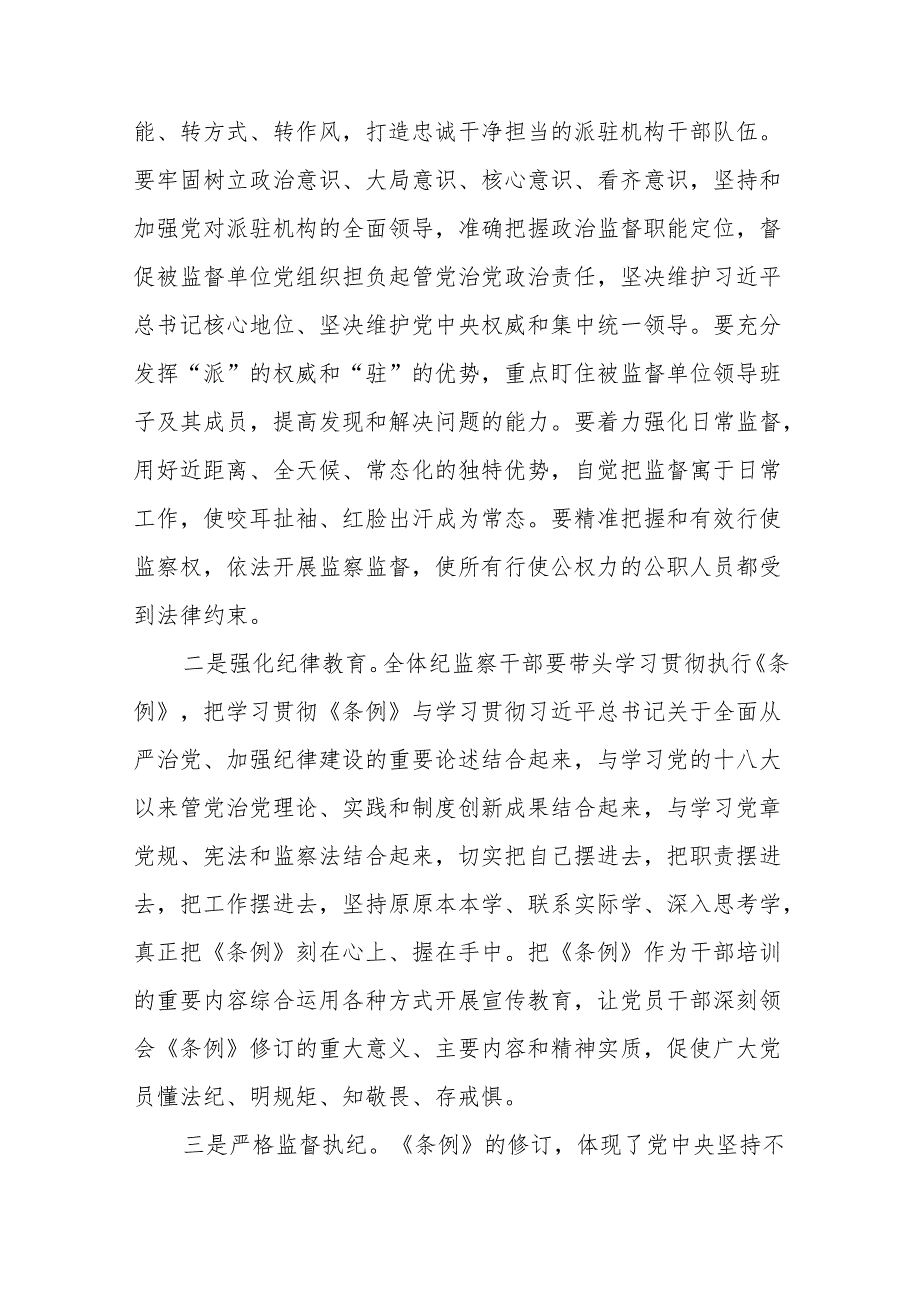 能、转方式、转作风，打造忠诚干净担当的派驻机构干部队伍。要牢固树立政治意识、大局意识、核心意识、看齐意识，坚持和加强党对派驻机构的全面领导，准确把握政治监督职能定位，督促被监督单位党组织担负起管党治党政治责任，坚决维护习近平总书记核心地位、坚决维护党中央权威和集中统一领导。要充分发挥“派”的权威和“驻”的优势，重点盯住被监督单位领导班子及其成员，提高发现和解决问题的能力。要着力强化日常监督，用好近距离、全天候、常态化的独特优势，自觉把监督寓于日常工作，使咬耳扯袖、红脸出汗成为常态。要精准把握和有效行使监察权，依法开展监察监督，使所有行使公权力的公职人员都受到法律约束。

二是强化纪律教育。全体纪监察干部要带头学习贯彻执行《条例》，把学习贯彻《条例》与学习贯彻习近平总书记关于全面从严治党、加强纪律建设的重要论述结合起来，与学习党的十八大以来管党治党理论、实践和制度创新成果结合起来，与学习党章党规、宪法和监察法结合起来，切实把自己摆进去，把职责摆进去，把工作摆进去，坚持原原本本学、联系实际学、深入思考学，真正把《条例》刻在心上、握在手中。把《条例》作为干部培训的重要内容综合运用各种方式开展宣传教育，让党员干部深刻领会《条例》修订的重大意义、主要内容和精神实质，促使广大党员懂法纪、明规矩、知敬畏、存戒惧。

三是严格监督执纪。《条例》的修订，体现了党中央坚持不